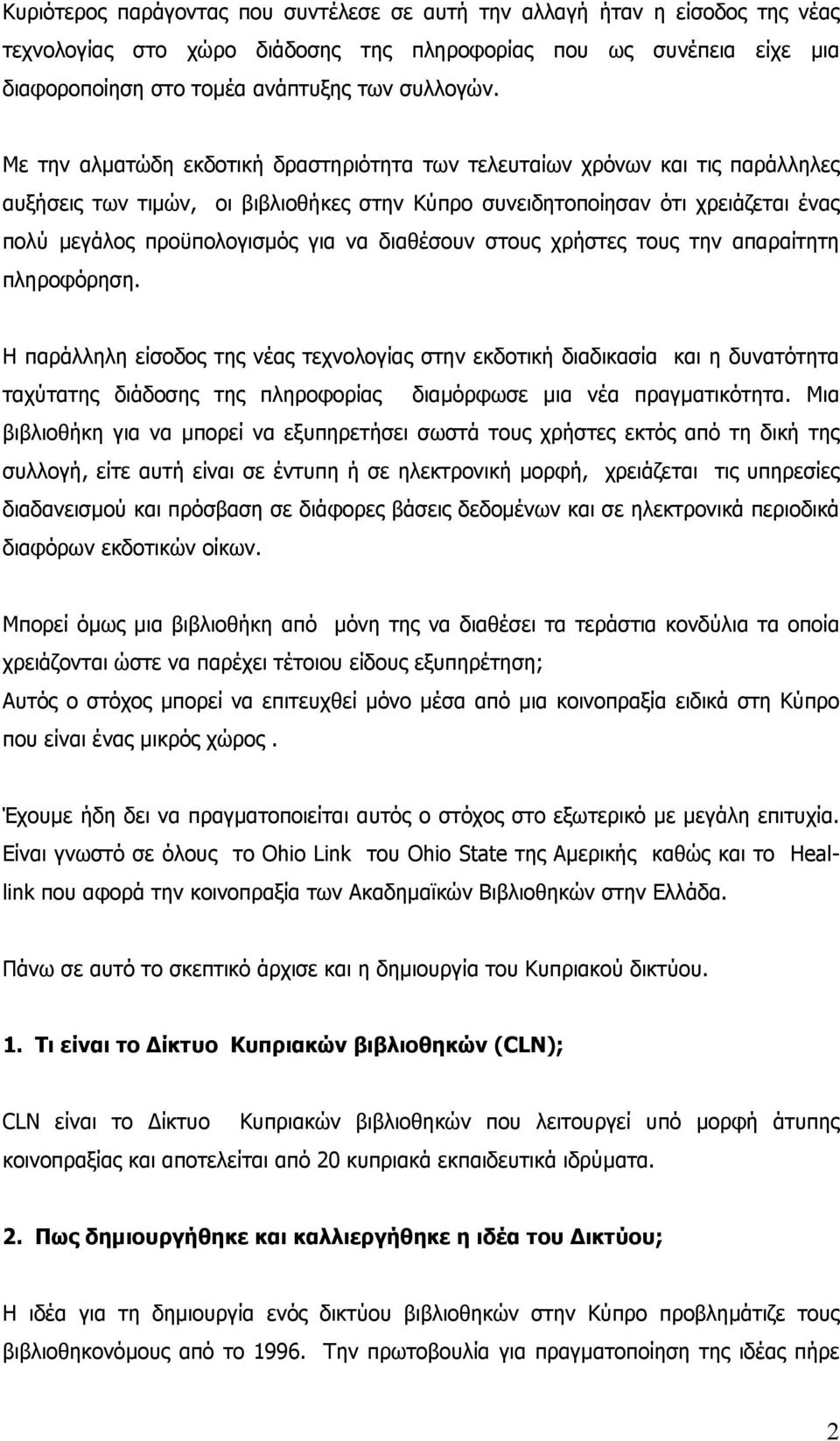 Κυριότερος παράγοντας που συντέλεσε σε αυτή την αλλαγή ήταν η είσοδος της νέας τεχνολογίας στο χώρο διάδοσης της πληροφορίας που ως συνέπεια είχε μια διαφοροποίηση στο τομέα ανάπτυξης των συλλογών.

Με την αλματώδη εκδοτική δραστηριότητα των τελευταίων χρόνων και τις παράλληλες αυξήσεις των τιμών, οι βιβλιοθήκες στην Κύπρο συνειδητοποίησαν ότι χρειάζεται ένας πολύ μεγάλος προϋπολογισμός για να διαθέσουν στους χρήστες τους την απαραίτητη πληροφόρηση.

Η παράλληλη είσοδος της νέας τεχνολογίας στην εκδοτική διαδικασία και η δυνατότητα ταχύτατης διάδοσης της πληροφορίας διαμόρφωσε μια νέα πραγματικότητα. Μια βιβλιοθήκη για να μπορεί να εξυπηρετήσει σωστά τους χρήστες εκτός από τη δική της συλλογή, είτε αυτή είναι σε έντυπη ή σε ηλεκτρονική μορφή, χρειάζεται τις υπηρεσίες διαδανεισμού και πρόσβαση σε διάφορες βάσεις δεδομένων και σε ηλεκτρονικά περιοδικά διαφόρων εκδοτικών οίκων.

Μπορεί όμως μια βιβλιοθήκη από μόνη της να διαθέσει τα τεράστια κονδύλια τα οποία χρειάζονται ώστε να παρέχει τέτοιου είδους εξυπηρέτηση;
Αυτός ο στόχος μπορεί να επιτευχθεί μόνο μέσα από μια κοινοπραξία ειδικά στη Κύπρο που είναι ένας μικρός χώρος .

Έχουμε ήδη δει να πραγματοποιείται αυτός ο στόχος στο εξωτερικό με μεγάλη επιτυχία. Είναι γνωστό σε όλους το Ohio Link του Ohio State της Αμερικής καθώς και το Heallink που αφορά την κοινοπραξία των Ακαδημαϊκών Βιβλιοθηκών στην Ελλάδα.

Πάνω σε αυτό το σκεπτικό άρχισε και η δημιουργία του Κυπριακού δικτύου.

1. Τι είναι το Δίκτυο Κυπριακών βιβλιοθηκών (CLN);

CLN είναι το Δίκτυο Κυπριακών βιβλιοθηκών που λειτουργεί υπό μορφή άτυπης κοινοπραξίας και αποτελείται από 20 κυπριακά εκπαιδευτικά ιδρύματα.

2. Πως δημιουργήθηκε και καλλιεργήθηκε η ιδέα του Δικτύου;

Η ιδέα για τη δημιουργία ενός δικτύου βιβλιοθηκών στην Κύπρο προβλημάτιζε τους βιβλιοθηκονόμους από το 1996. Την πρωτοβουλία για πραγματοποίηση της ιδέας πήρε

2